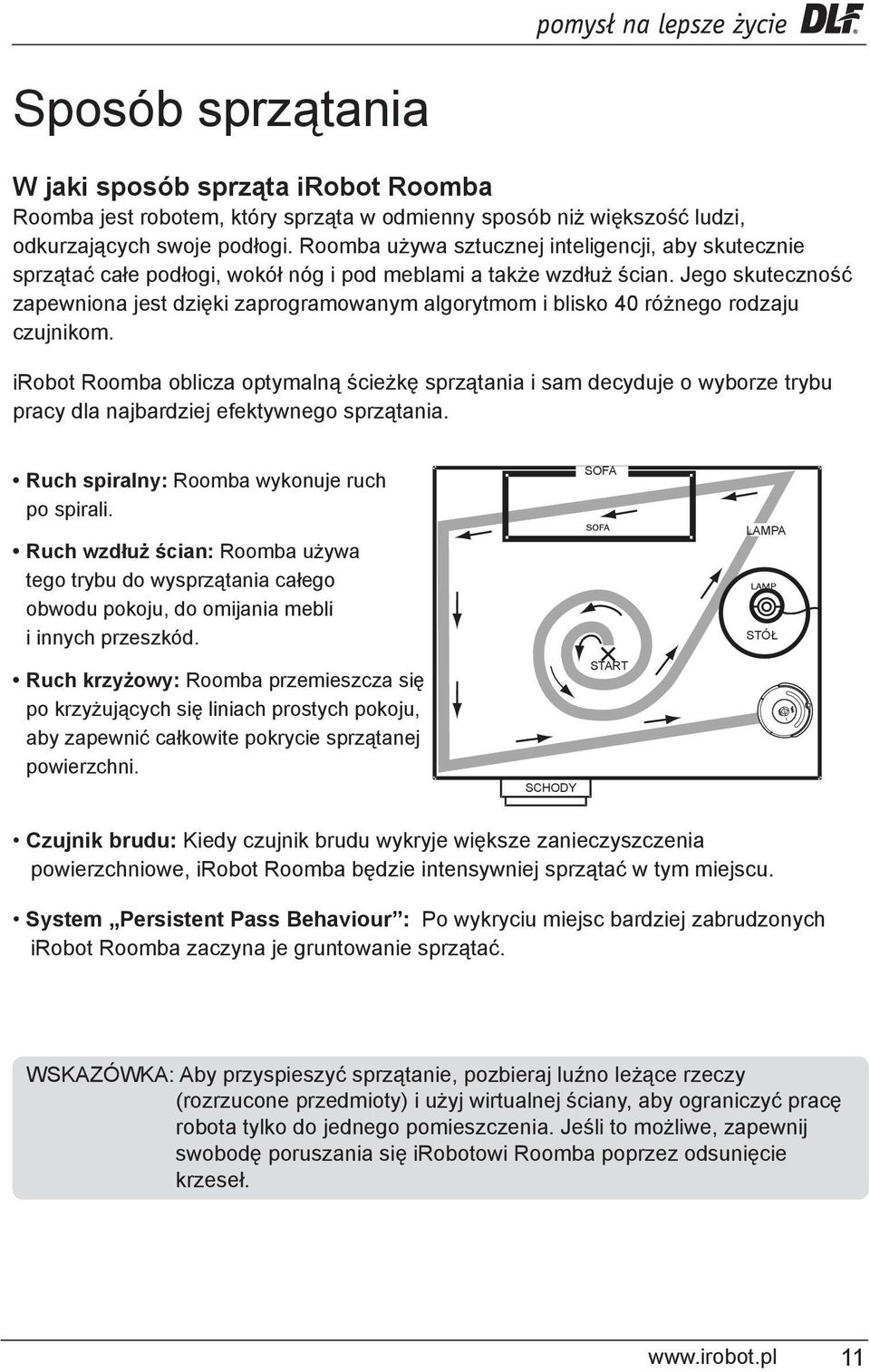 pomysł na lepsze życie DLF

Sposób sprzątania

W jaki sposób sprząta iRobot Roomba
Roomba jest robotem, który sprząta w odmienny sposób niż większość ludzi, odkurzających swoje podłogi. Roomba używa sztucznej inteligencji, aby skutecznie sprzątać całe podłogi, wokół nóg i pod meblami a także wzdłuż ścian. Jego skuteczność zapewniona jest dzięki zaprogramowanym algorytmom i blisko 40 różnego rodzaju czujnikom.

iRobot Roomba oblicza optymalną ścieżkę sprzątania i sam decyduje o wyborze trybu pracy dla najbardziej efektywnego sprzątania.

• Ruch spiralny: Roomba wykonuje ruch po spirali.

• Ruch wzdłuż ścian: Roomba używa tego trybu do wysprzątania całego obwodu pokoju, do omijania mebli i innych przeszkód.

• Ruch krzyżowy: Roomba przemieszcza się po krzyżujących się liniach prostych pokoju, aby zapewnić całkowite pokrycie sprzątanej powierzchni.

SOFA
SOFA
LAMPA
LAMP
STÓŁ
START
SCHODY

• Czujnik brudu: Kiedy czujnik brudu wykryje większe zanieczyszczenia powierzchniowe, iRobot Roomba będzie intensywniej sprzątać w tym miejscu.

• System „Persistent Pass Behaviour”: Po wykryciu miejsc bardziej zabrudzonych iRobot Roomba zaczyna je gruntowanie sprzątać.

WSKAZÓWKA: Aby przyspieszyć sprzątanie, pozbieraj luźno leżące rzeczy (rozrzucone przedmioty) i użyj wirtualnej ściany, aby ograniczyć pracę robota tylko do jednego pomieszczenia. Jeśli to możliwe, zapewnij swobodę poruszania się iRobotowi Roomba poprzez odsunięcie krzeseł.

www.irobot.pl 11